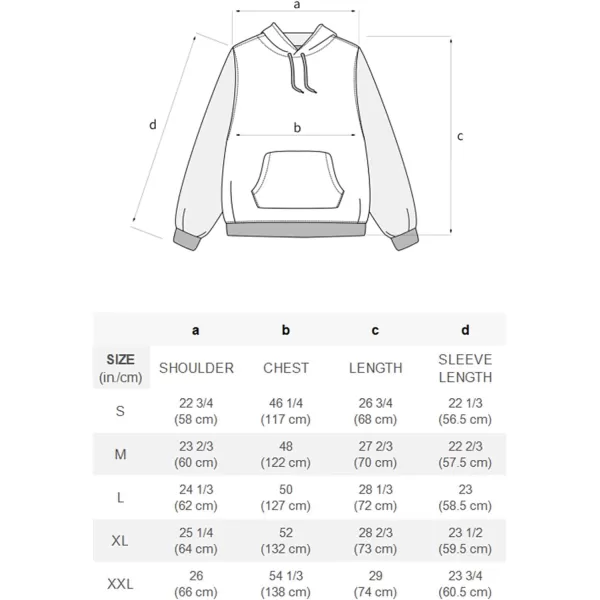 a
d
b
c

|  | a | b | c | d |
|---|---|---|---|---|
| SIZE (in./cm) | SHOULDER | CHEST | LENGTH | SLEEVE LENGTH |
| S | 22 3/4 (58 cm) | 46 1/4 (117 cm) | 26 3/4 (68 cm) | 22 1/3 (56.5 cm) |
| M | 23 2/3 (60 cm) | 48 (122 cm) | 27 2/3 (70 cm) | 22 2/3 (57.5 cm) |
| L | 24 1/3 (62 cm) | 50 (127 cm) | 28 1/3 (72 cm) | 23 (58.5 cm) |
| XL | 25 1/4 (64 cm) | 52 (132 cm) | 28 2/3 (73 cm) | 23 1/2 (59.5 cm) |
| XXL | 26 (66 cm) | 54 1/3 (138 cm) | 29 (74 cm) | 23 3/4 (60.5 cm) |